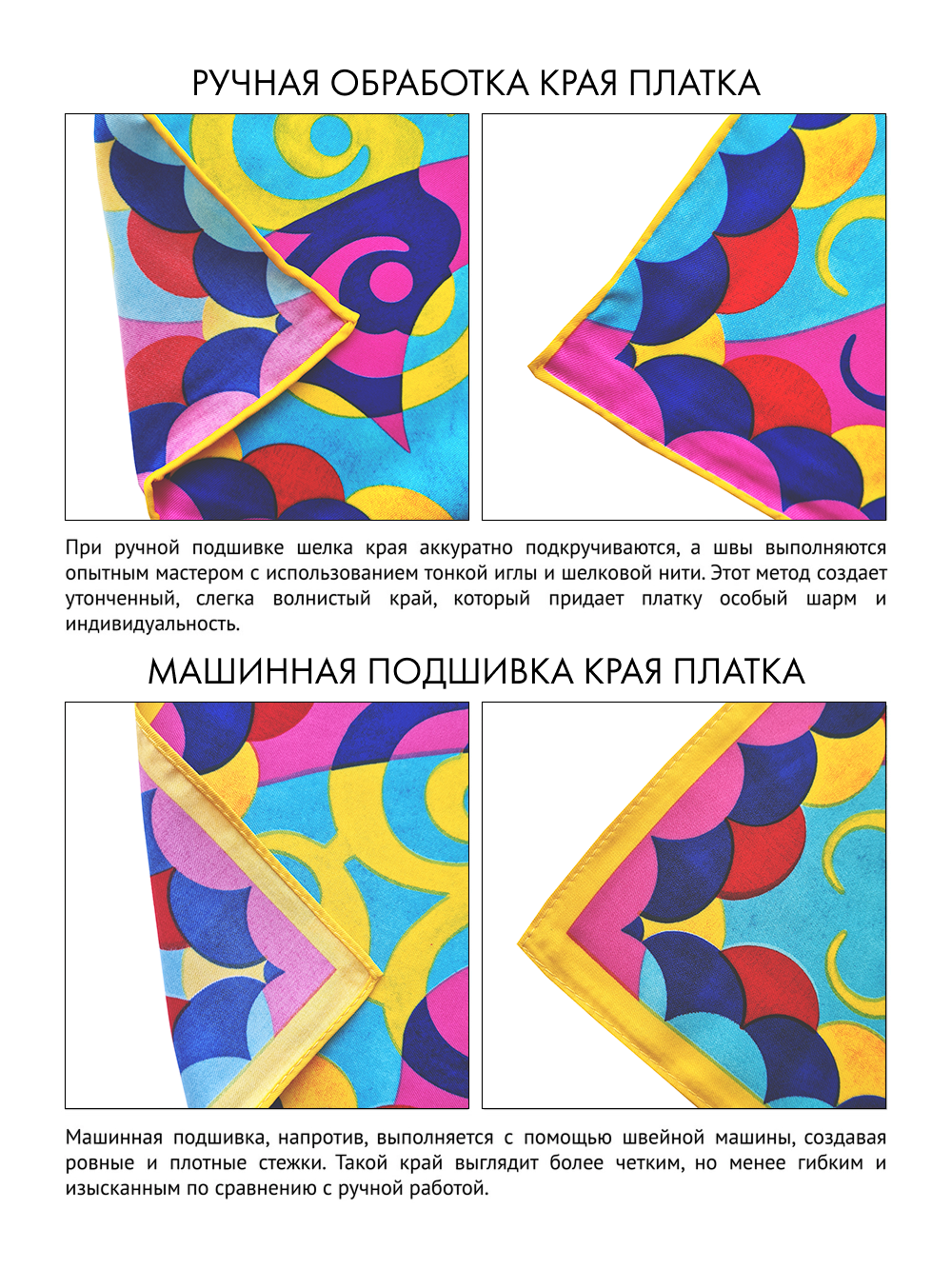 РУЧНАЯ ОБРАБОТКА КРАЯ ПЛАТКА

При ручной подшивке шелка края аккуратно подкручиваются, а швы выполняются опытным мастером с использованием тонкой иглы и шелковой нити. Этот метод создает утонченный, слегка волнистый край, который придает платку особый шарм и индивидуальность.

МАШИННАЯ ПОДШИВКА КРАЯ ПЛАТКА

Машинная подшивка, напротив, выполняется с помощью швейной машины, создавая ровные и плотные стежки. Такой край выглядит более четким, но менее гибким и изысканным по сравнению с ручной работой.